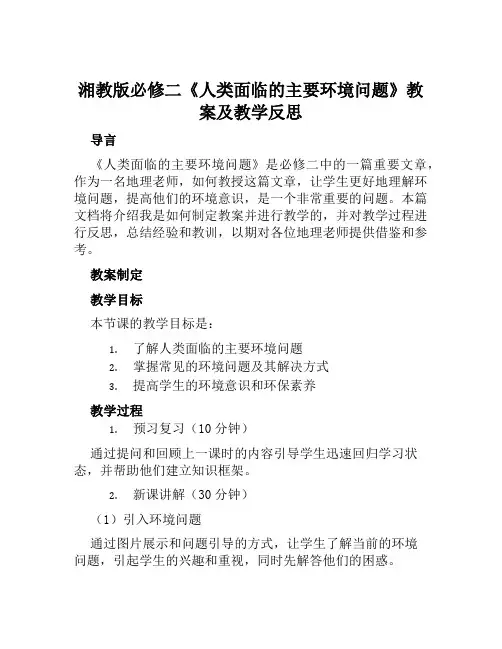 湘教版必修二《人类面临的主要环境问题》教案及教学反思

导言

《人类面临的主要环境问题》是必修二中的一篇重要文章，作为一名地理老师，如何教授这篇文章，让学生更好地理解环境问题，提高他们的环境意识，是一个非常重要的问题。本篇文档将介绍我是如何制定教案并进行教学的，并对教学过程进行反思，总结经验和教训，以期对各位地理老师提供借鉴和参考。

教案制定

教学目标

本节课的教学目标是：

1. 了解人类面临的主要环境问题
2. 掌握常见的环境问题及其解决方式
3. 提高学生的环境意识和环保素养

教学过程

1. 预习复习（10 分钟）

通过提问和回顾上一课时的内容引导学生迅速回归学习状态，并帮助他们建立知识框架。

2. 新课讲解（30 分钟）

（1）引入环境问题

通过图片展示和问题引导的方式，让学生了解当前的环境问题，引起学生的兴趣和重视，同时先解答他们的困惑。